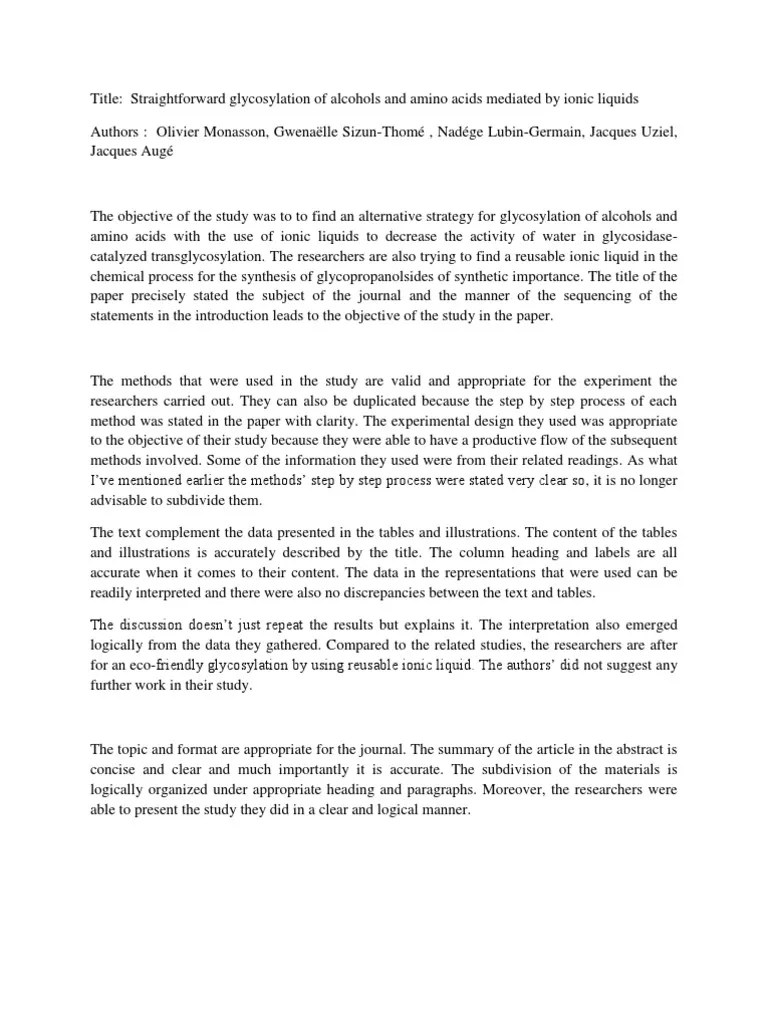 Title: Straightforward glycosylation of alcohols and amino acids mediated by ionic liquids

Authors : Olivier Monasson, Gwenaëlle Sizun-Thomé , Nadége Lubin-Germain, Jacques Uziel, Jacques Augé

The objective of the study was to to find an alternative strategy for glycosylation of alcohols and amino acids with the use of ionic liquids to decrease the activity of water in glycosidase-catalyzed transglycosylation. The researchers are also trying to find a reusable ionic liquid in the chemical process for the synthesis of glycopropanolsides of synthetic importance. The title of the paper precisely stated the subject of the journal and the manner of the sequencing of the statements in the introduction leads to the objective of the study in the paper.

The methods that were used in the study are valid and appropriate for the experiment the researchers carried out. They can also be duplicated because the step by step process of each method was stated in the paper with clarity. The experimental design they used was appropriate to the objective of their study because they were able to have a productive flow of the subsequent methods involved. Some of the information they used were from their related readings. As what I've mentioned earlier the methods' step by step process were stated very clear so, it is no longer advisable to subdivide them.

The text complement the data presented in the tables and illustrations. The content of the tables and illustrations is accurately described by the title. The column heading and labels are all accurate when it comes to their content. The data in the representations that were used can be readily interpreted and there were also no discrepancies between the text and tables.

The discussion doesn't just repeat the results but explains it. The interpretation also emerged logically from the data they gathered. Compared to the related studies, the researchers are after for an eco-friendly glycosylation by using reusable ionic liquid. The authors' did not suggest any further work in their study.

The topic and format are appropriate for the journal. The summary of the article in the abstract is concise and clear and much importantly it is accurate. The subdivision of the materials is logically organized under appropriate heading and paragraphs. Moreover, the researchers were able to present the study they did in a clear and logical manner.